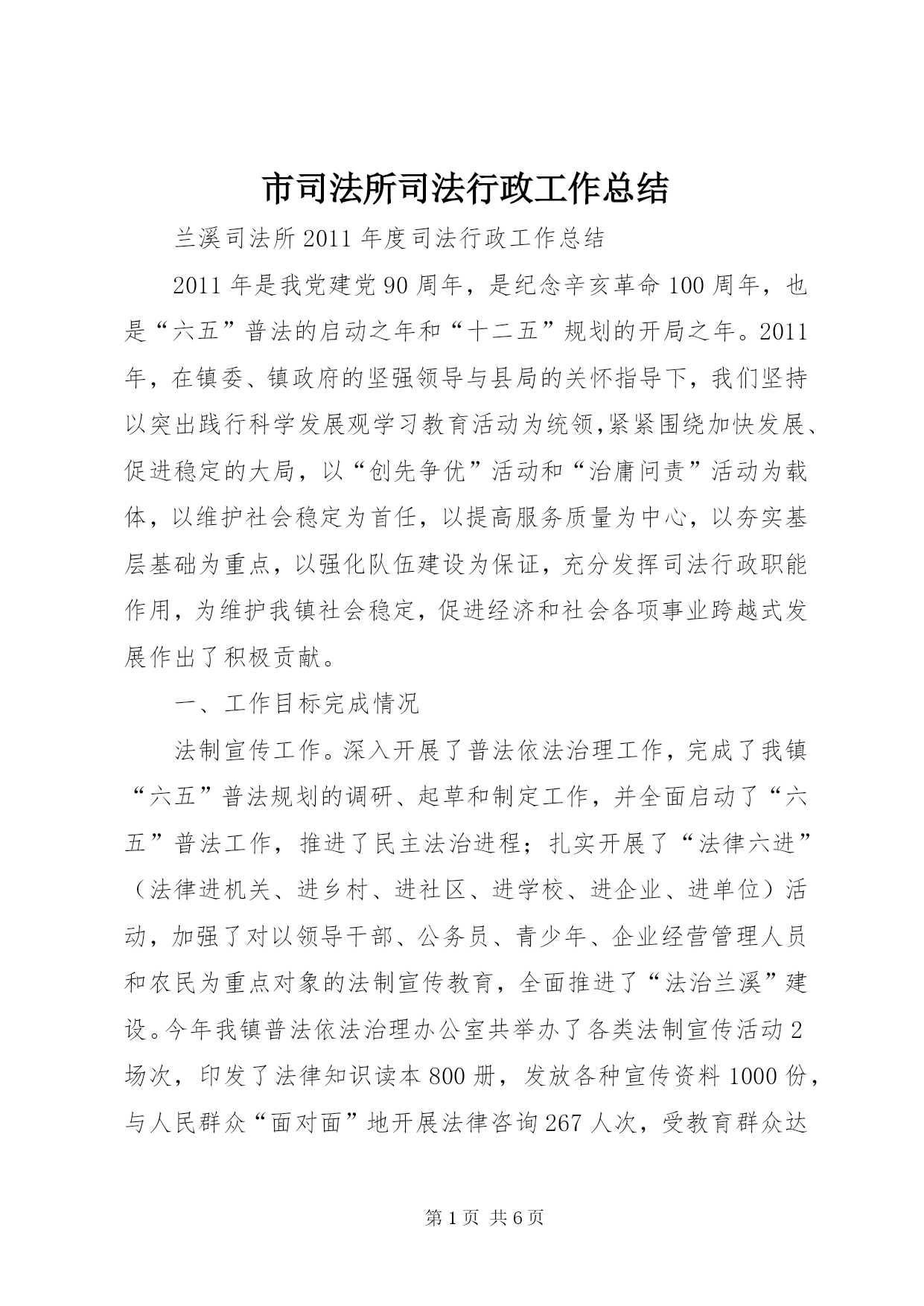 市司法所司法行政工作总结

兰溪司法所2011年度司法行政工作总结

2011年是我党建党90周年，是纪念辛亥革命100周年，也是“六五”普法的启动之年和“十二五”规划的开局之年。2011年，在镇委、镇政府的坚强领导与县局的关怀指导下，我们坚持以突出践行科学发展观学习教育活动为统领,紧紧围绕加快发展、促进稳定的大局，以“创先争优”活动和“治庸问责”活动为载体，以维护社会稳定为首任，以提高服务质量为中心，以夯实基层基础为重点，以强化队伍建设为保证，充分发挥司法行政职能作用，为维护我镇社会稳定，促进经济和社会各项事业跨越式发展作出了积极贡献。

一、工作目标完成情况

法制宣传工作。深入开展了普法依法治理工作，完成了我镇“六五”普法规划的调研、起草和制定工作，并全面启动了“六五”普法工作，推进了民主法治进程；扎实开展了“法律六进”（法律进机关、进乡村、进社区、进学校、进企业、进单位）活动，加强了对以领导干部、公务员、青少年、企业经营管理人员和农民为重点对象的法制宣传教育，全面推进了“法治兰溪”建设。今年我镇普法依法治理办公室共举办了各类法制宣传活动2场次，印发了法律知识读本800册，发放各种宣传资料1000份，与人民群众“面对面”地开展法律咨询267人次，受教育群众达

第1页 共6页